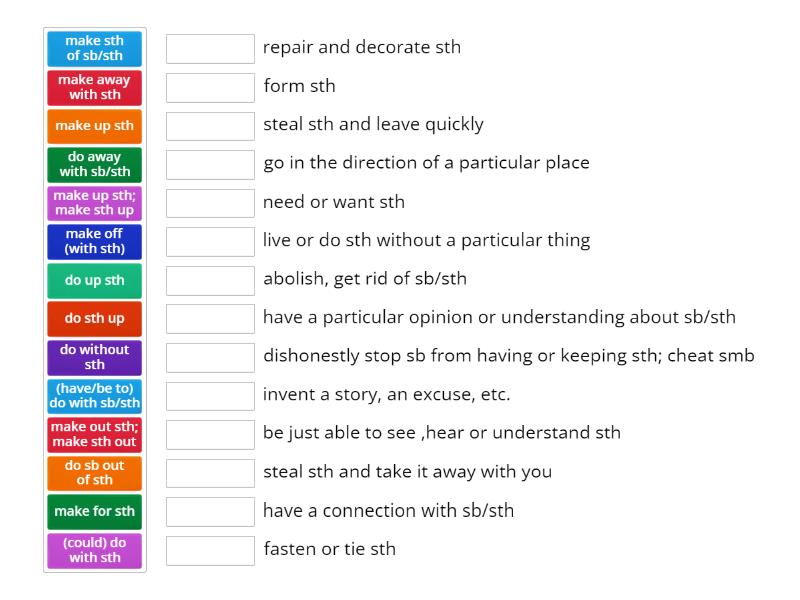 make sth of sb/sth
make away with sth
make up sth
do away with sb/sth
make up sth; make sth up
make off (with sth)
do up sth
do sth up
do without sth
(have/be to) do with sb/sth
make out sth; make sth out
do sb out of sth
make for sth
(could) do with sth

repair and decorate sth
form sth
steal sth and leave quickly
go in the direction of a particular place
need or want sth
live or do sth without a particular thing
abolish, get rid of sb/sth
have a particular opinion or understanding about sb/sth
dishonestly stop sb from having or keeping sth; cheat smb
invent a story, an excuse, etc.
be just able to see ,hear or understand sth
steal sth and take it away with you
have a connection with sb/sth
fasten or tie sth